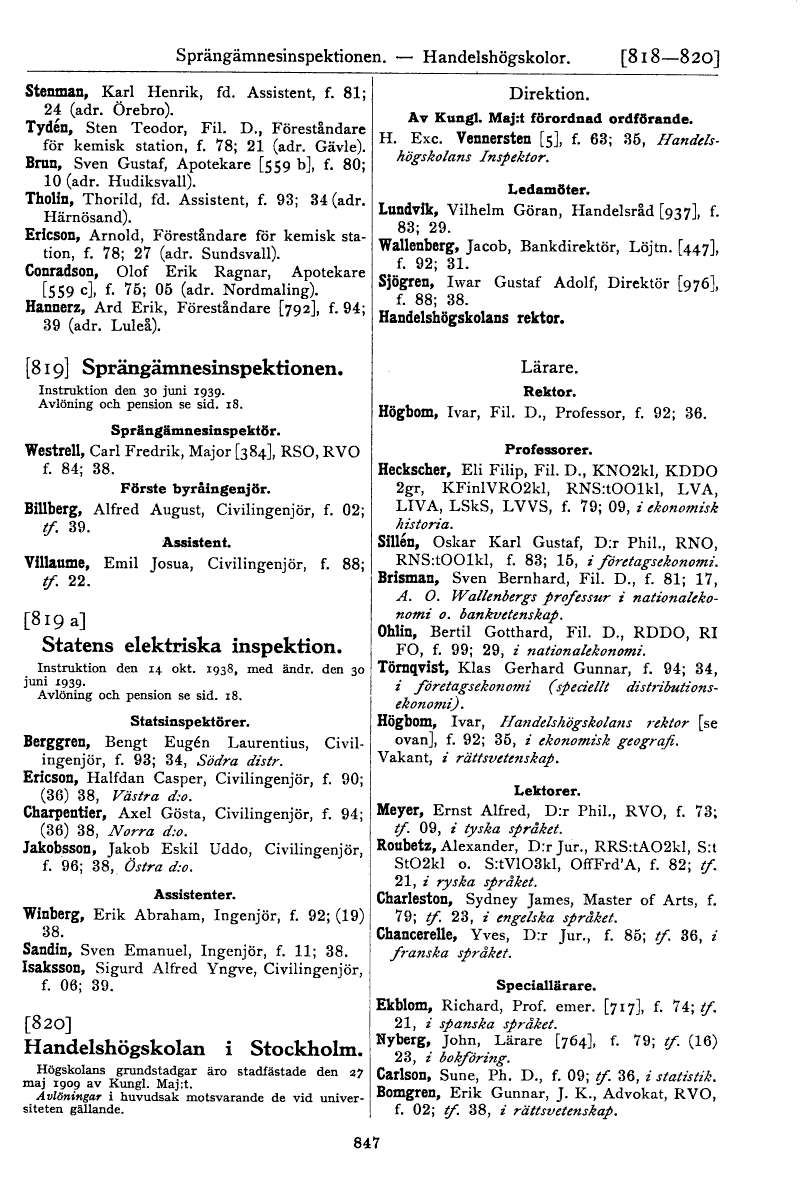 Sprängämnesinspektionen. — Handelshögskolor. [818—820]

Stenman, Karl Henrik, fd. Assistent, f. 81; 24 (adr. Örebro).
Tydén, Sten Teodor, Fil. D., Föreståndare för kemisk station, f. 78; 21 (adr. Gävle).
Brun, Sven Gustaf, Apotekare [559 b], f. 80; 10 (adr. Hudiksvall).
Tholin, Thorild, fd. Assistent, f. 93; 34 (adr. Härnösand).
Ericson, Arnold, Föreståndare för kemisk station, f. 78; 27 (adr. Sundsvall).
Conradson, Olof Erik Ragnar, Apotekare [559 c], f. 75; 05 (adr. Nordmaling).
Hannerz, Ard Erik, Föreståndare [792], f. 94; 39 (adr. Luleå).

[819] Sprängämnesinspektionen.
Instruktion den 30 juni 1939.
Avlöning och pension se sid. 18.

Sprängämnesinspektör.
Westrell, Carl Fredrik, Major [384], RSO, RVO f. 84; 38.

Förste byråingenjör.
Billberg, Alfred August, Civilingenjör, f. 02; tf. 39.

Assistent.
Villaume, Emil Josua, Civilingenjör, f. 88; tf. 22.

[819 a]
Statens elektriska inspektion.
Instruktion den 14 okt. 1938, med ändr. den 30 juni 1939.
Avlöning och pension se sid. 18.

Statsinspektörer.
Berggren, Bengt Eugén Laurentius, Civilingenjör, f. 93; 34, Södra distr.
Ericson, Halfdan Casper, Civilingenjör, f. 90; (36) 38, Västra d:o.
Charpentier, Axel Gösta, Civilingenjör, f. 94; (36) 38, Norra d:o.
Jakobsson, Jakob Eskil Uddo, Civilingenjör, f. 96; 38, Östra d:o.

Assistenter.
Winberg, Erik Abraham, Ingenjör, f. 92; (19) 38.
Sandin, Sven Emanuel, Ingenjör, f. 11; 38.
Isaksson, Sigurd Alfred Yngve, Civilingenjör, f. 06; 39.

[820]
Handelshögskolan i Stockholm.
Högskolans grundstadgar äro stadfästade den 27 maj 1909 av Kungl. Maj:t.
Avlöningar i huvudsak motsvarande de vid universiteten gällande.

Direktion.
Av Kungl. Maj:t förordnad ordförande.
H. Exc. Vennersten [5], f. 63; 35, Handelshögskolans Inspektor.

Ledamöter.
Lundvik, Vilhelm Göran, Handelsråd [937], f. 83; 29.
Wallenberg, Jacob, Bankdirektör, Löjtn. [447], f. 92; 31.
Sjögren, Iwar Gustaf Adolf, Direktör [976], f. 88; 38.
Handelshögskolans rektor.

Lärare.
Rektor.
Högbom, Ivar, Fil. D., Professor, f. 92; 36.

Professorer.
Heckscher, Eli Filip, Fil. D., KNO2kl, KDDO 2gr, KFinlVRO2kl, RNS:tOO1kl, LVA, LIVA, LSkS, LVVS, f. 79; 09, i ekonomisk historia.
Sillén, Oskar Karl Gustaf, D:r Phil., RNO, RNS:tOO1kl, f. 83; 15, i företagsekonomi.
Brisman, Sven Bernhard, Fil. D., f. 81; 17, A. O. Wallenbergs professur i nationalekonomi o. bankvetenskap.
Ohlin, Bertil Gotthard, Fil. D., RDDO, RI FO, f. 99; 29, i nationalekonomi.
Törnqvist, Klas Gerhard Gunnar, f. 94; 34, i företagsekonomi (speciellt distributionsekonomi).
Högbom, Ivar, Handelshögskolans rektor [se ovan], f. 92; 35, i ekonomisk geografi.
Vakant, i rättsvetenskap.

Lektorer.
Meyer, Ernst Alfred, D:r Phil., RVO, f. 73; tf. 09, i tyska språket.
Roubetz, Alexander, D:r Jur., RRS:tAO2kl, S:t StO2kl o. S:tVlO3kl, OffFrd'A, f. 82; tf. 21, i ryska språket.
Charleston, Sydney James, Master of Arts, f. 79; tf. 23, i engelska språket.
Chancerelle, Yves, D:r Jur., f. 85; tf. 36, i franska språket.

Speciallärare.
Ekblom, Richard, Prof. emer. [717], f. 74; tf. 21, i spanska språket.
Nyberg, John, Lärare [764], f. 79; tf. (16) 23, i bokföring.
Carlson, Sune, Ph. D., f. 09; tf. 36, i statistik.
Bomgren, Erik Gunnar, J. K., Advokat, RVO, f. 02; tf. 38, i rättsvetenskap.

847